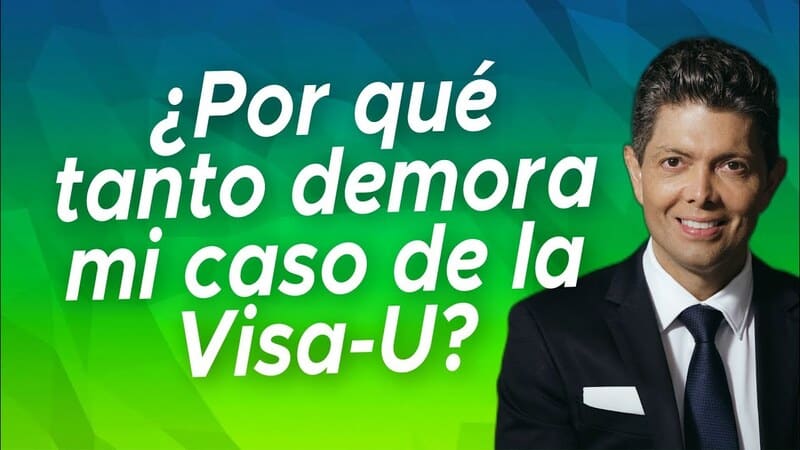 ¿Por qué tanto demora mi caso de la Visa-U?